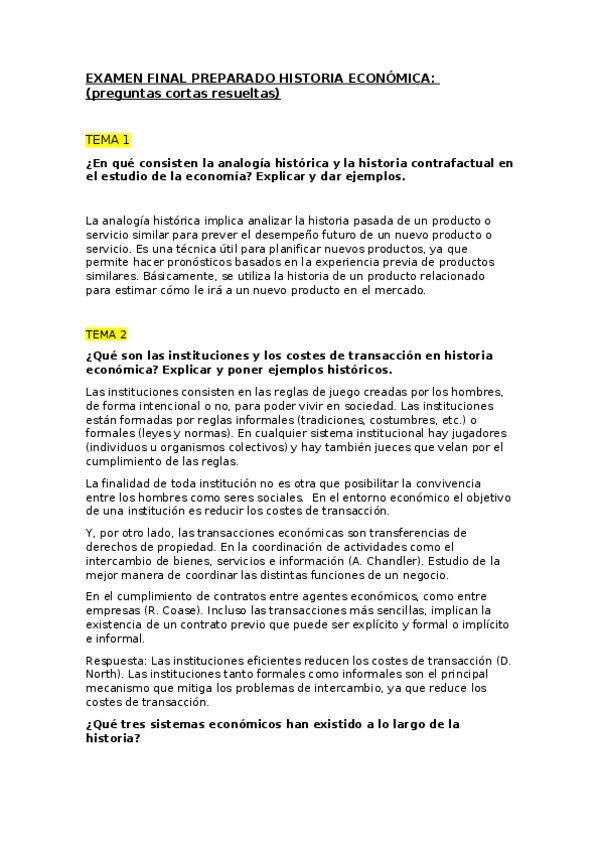 EXAMEN FINAL PREPARADO HISTORIA ECONÓMICA: (preguntas cortas resueltas)

TEMA 1

¿En qué consisten la analogía histórica y la historia contrafactual en el estudio de la economía? Explicar y dar ejemplos.

La analogía histórica implica analizar la historia pasada de un producto o servicio similar para prever el desempeño futuro de un nuevo producto o servicio. Es una técnica útil para planificar nuevos productos, ya que permite hacer pronósticos basados en la experiencia previa de productos similares. Básicamente, se utiliza la historia de un producto relacionado para estimar cómo le irá a un nuevo producto en el mercado.

TEMA 2

¿Qué son las instituciones y los costes de transacción en historia económica? Explicar y poner ejemplos históricos.

Las instituciones consisten en las reglas de juego creadas por los hombres, de forma intencional o no, para poder vivir en sociedad. Las instituciones están formadas por reglas informales (tradiciones, costumbres, etc.) o formales (leyes y normas). En cualquier sistema institucional hay jugadores (individuos u organismos colectivos) y hay también jueces que velan por el cumplimiento de las reglas.

La finalidad de toda institución no es otra que posibilitar la convivencia entre los hombres como seres sociales. En el entorno económico el objetivo de una institución es reducir los costes de transacción.

Y, por otro lado, las transacciones económicas son transferencias de derechos de propiedad. En la coordinación de actividades como el intercambio de bienes, servicios e información (A. Chandler). Estudio de la mejor manera de coordinar las distintas funciones de un negocio.

En el cumplimiento de contratos entre agentes económicos, como entre empresas (R. Coase). Incluso las transacciones más sencillas, implican la existencia de un contrato previo que puede ser explícito y formal o implícito e informal.

Respuesta: Las instituciones eficientes reducen los costes de transacción (D. North). Las instituciones tanto formales como informales son el principal mecanismo que mitiga los problemas de intercambio, ya que reduce los costes de transacción.

¿Qué tres sistemas económicos han existido a lo largo de la historia?